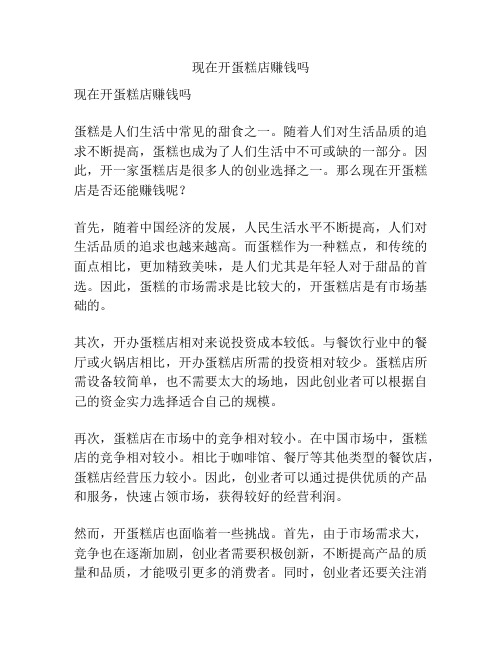 现在开蛋糕店赚钱吗

现在开蛋糕店赚钱吗

蛋糕是人们生活中常见的甜食之一。随着人们对生活品质的追求不断提高，蛋糕也成为了人们生活中不可或缺的一部分。因此，开一家蛋糕店是很多人的创业选择之一。那么现在开蛋糕店是否还能赚钱呢？

首先，随着中国经济的发展，人民生活水平不断提高，人们对生活品质的追求也越来越高。而蛋糕作为一种糕点，和传统的面点相比，更加精致美味，是人们尤其是年轻人对于甜品的首选。因此，蛋糕的市场需求是比较大的，开蛋糕店是有市场基础的。

其次，开办蛋糕店相对来说投资成本较低。与餐饮行业中的餐厅或火锅店相比，开办蛋糕店所需的投资相对较少。蛋糕店所需设备较简单，也不需要太大的场地，因此创业者可以根据自己的资金实力选择适合自己的规模。

再次，蛋糕店在市场中的竞争相对较小。在中国市场中，蛋糕店的竞争相对较小。相比于咖啡馆、餐厅等其他类型的餐饮店，蛋糕店经营压力较小。因此，创业者可以通过提供优质的产品和服务，快速占领市场，获得较好的经营利润。

然而，开蛋糕店也面临着一些挑战。首先，由于市场需求大，竞争也在逐渐加剧，创业者需要积极创新，不断提高产品的质量和品质，才能吸引更多的消费者。同时，创业者还要关注消